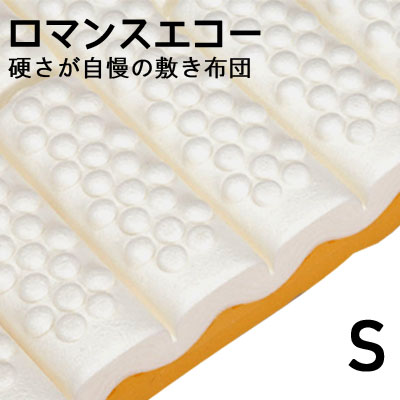 ロマンスエコー
硬さが自慢の敷き布団

S